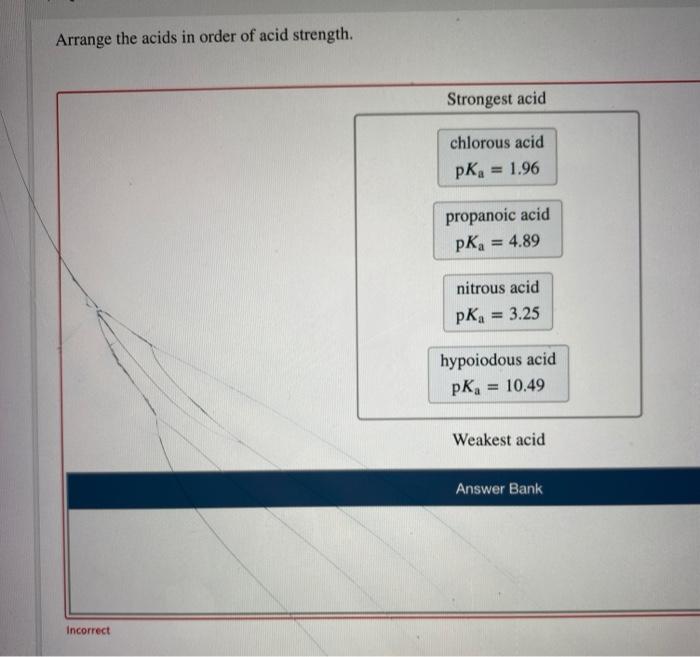 Arrange the acids in order of acid strength.

Strongest acid

chlorous acid
$pK_a = 1.96$

propanoic acid
$pK_a = 4.89$

nitrous acid
$pK_a = 3.25$

hypoiodous acid
$pK_a = 10.49$

Weakest acid

Answer Bank

Incorrect